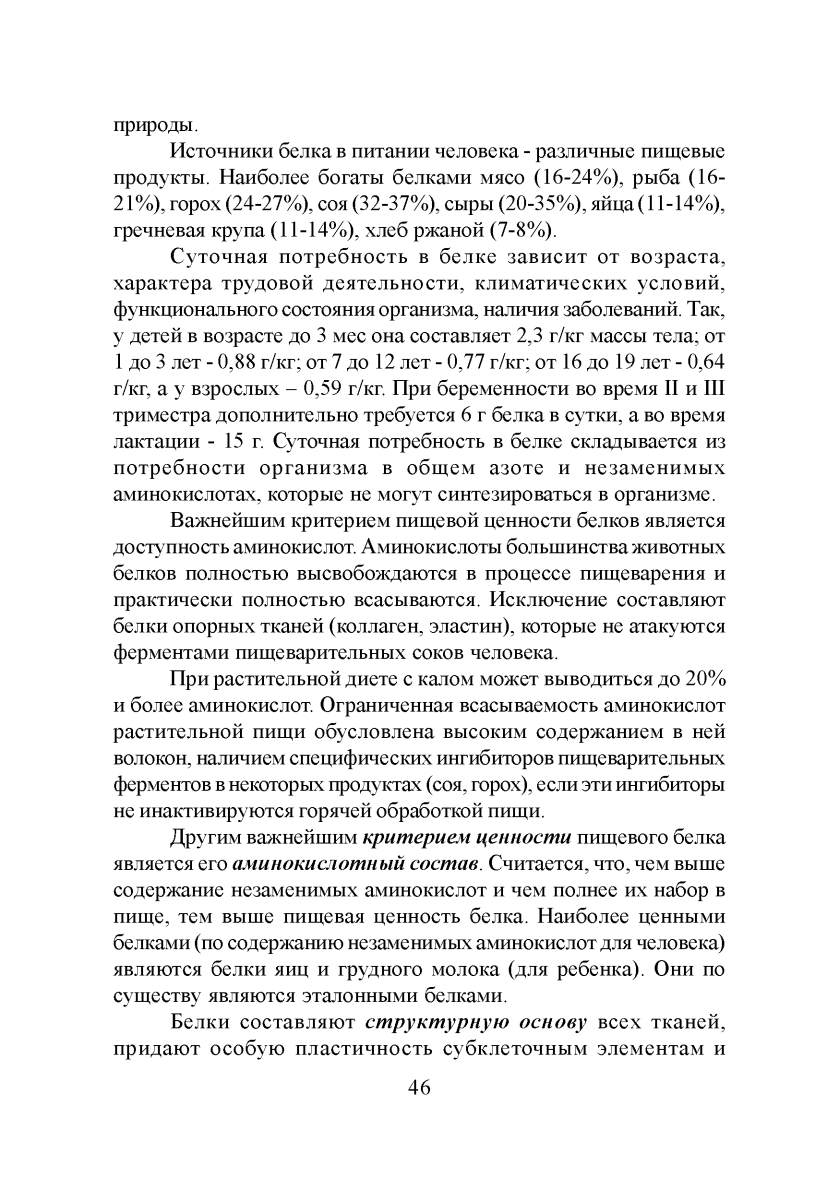 природы.

Источники белка в питании человека - различные пищевые продукты. Наиболее богаты белками мясо (16-24%), рыба (16-21%), горох (24-27%), соя (32-37%), сыры (20-35%), яйца (11-14%), гречневая крупа (11-14%), хлеб ржаной (7-8%).

Суточная потребность в белке зависит от возраста, характера трудовой деятельности, климатических условий, функционального состояния организма, наличия заболеваний. Так, у детей в возрасте до 3 мес она составляет 2,3 г/кг массы тела; от 1 до 3 лет - 0,88 г/кг; от 7 до 12 лет - 0,77 г/кг; от 16 до 19 лет - 0,64 г/кг, а у взрослых – 0,59 г/кг. При беременности во время II и III триместра дополнительно требуется 6 г белка в сутки, а во время лактации - 15 г. Суточная потребность в белке складывается из потребности организма в общем азоте и незаменимых аминокислотах, которые не могут синтезироваться в организме.

Важнейшим критерием пищевой ценности белков является доступность аминокислот. Аминокислоты большинства животных белков полностью высвобождаются в процессе пищеварения и практически полностью всасываются. Исключение составляют белки опорных тканей (коллаген, эластин), которые не атакуются ферментами пищеварительных соков человека.

При растительной диете с калом может выводиться до 20% и более аминокислот. Ограниченная всасываемость аминокислот растительной пищи обусловлена высоким содержанием в ней волокон, наличием специфических ингибиторов пищеварительных ферментов в некоторых продуктах (соя, горох), если эти ингибиторы не инактивируются горячей обработкой пищи.

Другим важнейшим критерием ценности пищевого белка является его аминокислотный состав. Считается, что, чем выше содержание незаменимых аминокислот и чем полнее их набор в пище, тем выше пищевая ценность белка. Наиболее ценными белками (по содержанию незаменимых аминокислот для человека) являются белки яиц и грудного молока (для ребенка). Они по существу являются эталонными белками.

Белки составляют структурную основу всех тканей, придают особую пластичность субклеточным элементам и

46